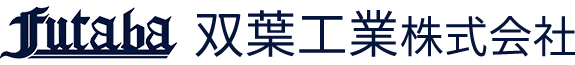 Futaba 双葉工業株式会社